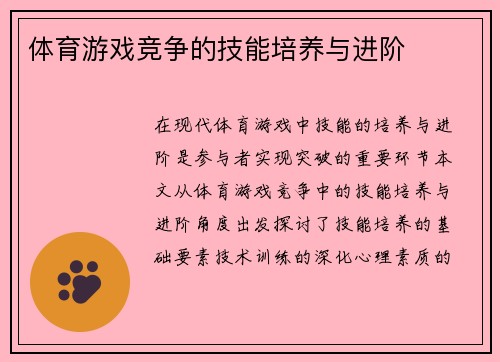 体育游戏竞争的技能培养与进阶

在现代体育游戏中技能的培养与进阶是参与者实现突破的重要环节本文从体育游戏竞争中的技能培养与进阶角度出发探讨了技能培养的基础要素技术训练的深化心理素质的